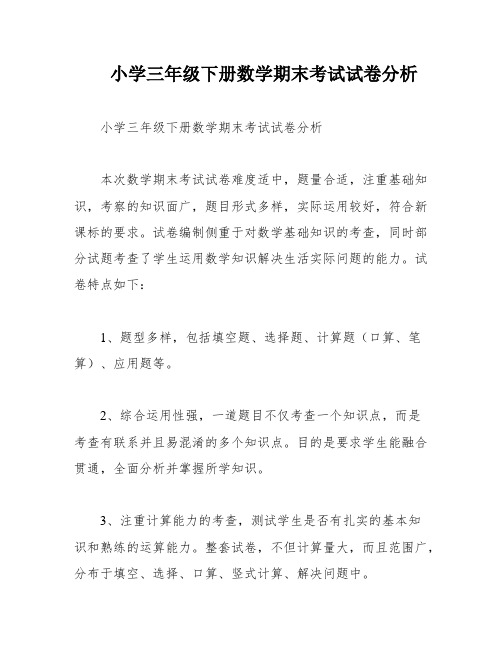 小学三年级下册数学期末考试试卷分析

小学三年级下册数学期末考试试卷分析

本次数学期末考试试卷难度适中，题量合适，注重基础知识，考察的知识面广，题目形式多样，实际运用较好，符合新课标的要求。试卷编制侧重于对数学基础知识的考查，同时部分试题考查了学生运用数学知识解决生活实际问题的能力。试卷特点如下：

1、题型多样，包括填空题、选择题、计算题（口算、笔算）、应用题等。

2、综合运用性强，一道题目不仅考查一个知识点，而是考查有联系并且易混淆的多个知识点。目的是要求学生能融合贯通，全面分析并掌握所学知识。

3、注重计算能力的考查，测试学生是否有扎实的基本知识和熟练的运算能力。整套试卷，不但计算量大，而且范围广，分布于填空、选择、口算、竖式计算、解决问题中。